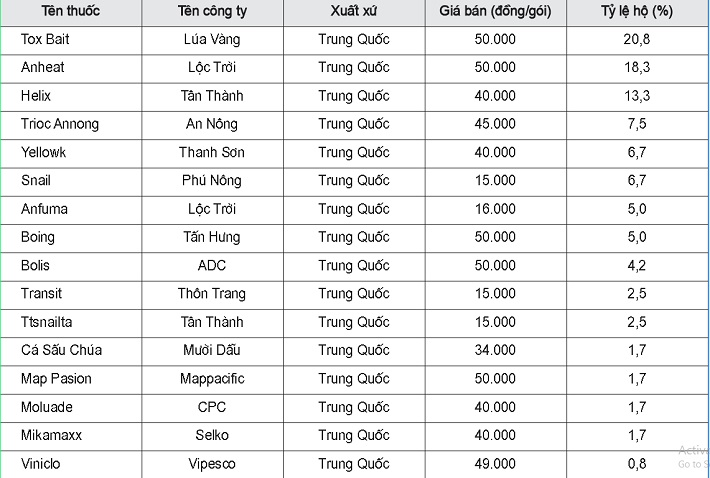 | Tên thuốc | Tên công ty | Xuất xứ | Giá bán (đồng/gói) | Tỷ lệ hộ (%) |
|---|---|---|---|---|
| Tox Bait | Lúa Vàng | Trung Quốc | 50.000 | 20,8 |
| Anheat | Lộc Trời | Trung Quốc | 50.000 | 18,3 |
| Helix | Tân Thành | Trung Quốc | 40.000 | 13,3 |
| Trioc Annong | An Nông | Trung Quốc | 45.000 | 7,5 |
| Yellowk | Thanh Sơn | Trung Quốc | 40.000 | 6,7 |
| Snail | Phú Nông | Trung Quốc | 15.000 | 6,7 |
| Anfuma | Lộc Trời | Trung Quốc | 16.000 | 5,0 |
| Boing | Tấn Hưng | Trung Quốc | 50.000 | 5,0 |
| Bolis | ADC | Trung Quốc | 50.000 | 4,2 |
| Transit | Thôn Trang | Trung Quốc | 15.000 | 2,5 |
| Ttsnailta | Tân Thành | Trung Quốc | 15.000 | 2,5 |
| Cá Sấu Chúa | Mười Dấu | Trung Quốc | 34.000 | 1,7 |
| Map Pasion | Mappacific | Trung Quốc | 50.000 | 1,7 |
| Moluade | CPC | Trung Quốc | 40.000 | 1,7 |
| Mikamaxx | Selko | Trung Quốc | 40.000 | 1,7 |
| Viniclo | Vipesco | Trung Quốc | 49.000 | 0,8 |

Activ
Go to S